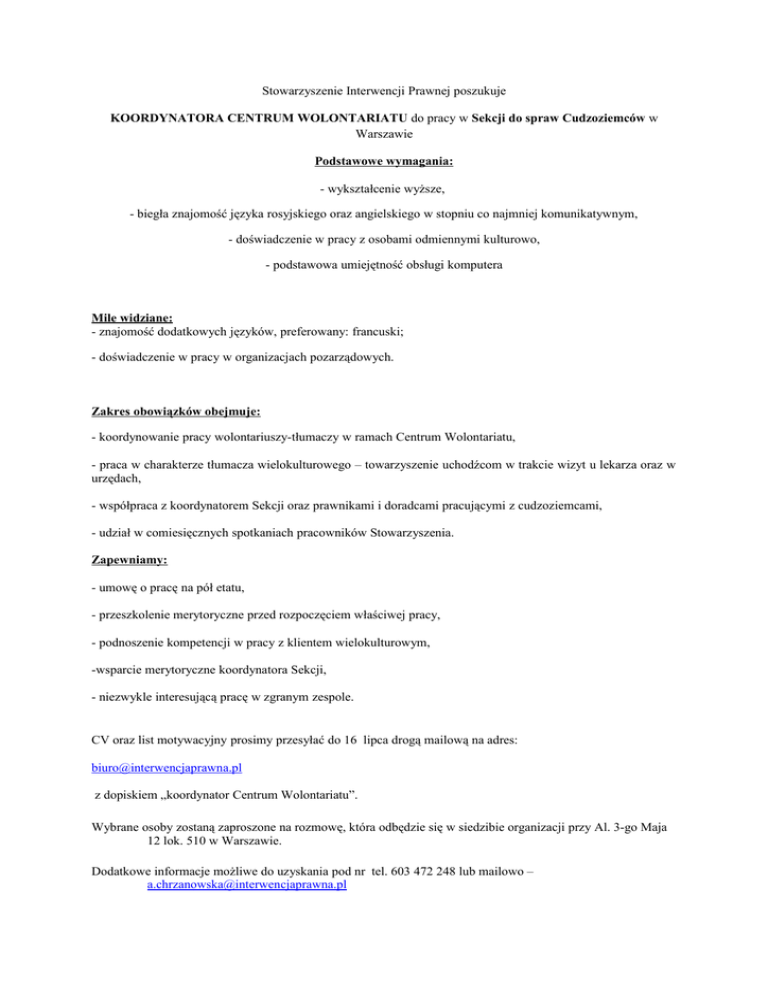 Stowarzyszenie Interwencji Prawnej poszukuje

KOORDYNATORA CENTRUM WOLONTARIATU do pracy w Sekcji do spraw Cudzoziemców w Warszawie

Podstawowe wymagania:

- wykształcenie wyższe,

- biegła znajomość języka rosyjskiego oraz angielskiego w stopniu co najmniej komunikatywnym,

- doświadczenie w pracy z osobami odmiennymi kulturowo,

- podstawowa umiejętność obsługi komputera

Mile widziane:
- znajomość dodatkowych języków, preferowany: francuski;

- doświadczenie w pracy w organizacjach pozarządowych.

Zakres obowiązków obejmuje:

- koordynowanie pracy wolontariuszy-tłumaczy w ramach Centrum Wolontariatu,

- praca w charakterze tłumacza wielokulturowego – towarzyszenie uchodźcom w trakcie wizyt u lekarza oraz w urzędach,

- współpraca z koordynatorem Sekcji oraz prawnikami i doradcami pracującymi z cudzoziemcami,

- udział w comiesięcznych spotkaniach pracowników Stowarzyszenia.

Zapewniamy:

- umowę o pracę na pół etatu,

- przeszkolenie merytoryczne przed rozpoczęciem właściwej pracy,

- podnoszenie kompetencji w pracy z klientem wielokulturowym,

-wsparcie merytoryczne koordynatora Sekcji,

- niezwykle interesującą pracę w zgranym zespole.

CV oraz list motywacyjny prosimy przesyłać do 16 lipca drogą mailową na adres:

biuro@interwencjaprawna.pl

z dopiskiem „koordynator Centrum Wolontariatu".

Wybrane osoby zostaną zaproszone na rozmowę, która odbędzie się w siedzibie organizacji przy Al. 3-go Maja 12 lok. 510 w Warszawie.

Dodatkowe informacje możliwe do uzyskania pod nr tel. 603 472 248 lub mailowo – a.chrzanowska@interwencjaprawna.pl